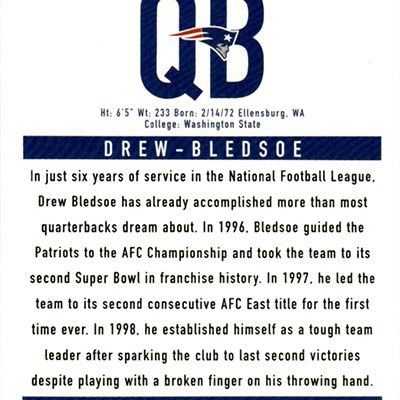 QB

Ht: 6'5" Wt: 233 Born: 2/14/72 Ellensburg, WA
College: Washington State

DREW-BLEDSOE

In just six years of service in the National Football League, Drew Bledsoe has already accomplished more than most quarterbacks dream about. In 1996, Bledsoe guided the Patriots to the AFC Championship and took the team to its second Super Bowl in franchise history. In 1997, he led the team to its second consecutive AFC East title for the first time ever. In 1998, he established himself as a tough team leader after sparking the club to last second victories despite playing with a broken finger on his throwing hand.